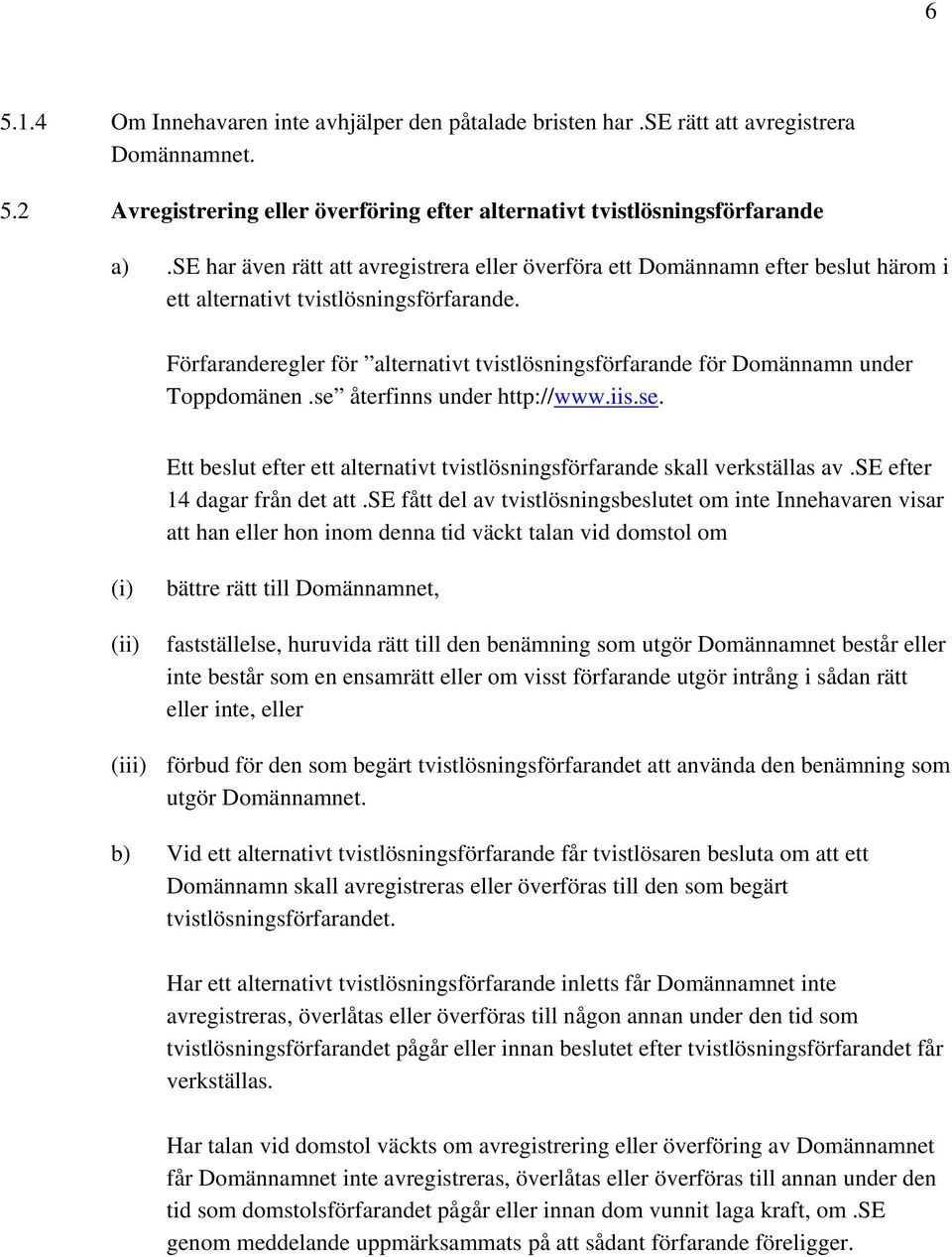 6

5.1.4 Om Innehavaren inte avhjälper den påtalade bristen har .SE rätt att avregistrera Domännamnet.

5.2 Avregistrering eller överföring efter alternativt tvistlösningsförfarande

a) .SE har även rätt att avregistrera eller överföra ett Domännamn efter beslut härom i ett alternativt tvistlösningsförfarande.

Förfaranderegler för ”alternativt tvistlösningsförfarande för Domännamn under Toppdomänen .se” återfinns under http://www.iis.se.

Ett beslut efter ett alternativt tvistlösningsförfarande skall verkställas av .SE efter 14 dagar från det att .SE fått del av tvistlösningsbeslutet om inte Innehavaren visar att han eller hon inom denna tid väckt talan vid domstol om

(i) bättre rätt till Domännamnet,

(ii) fastställelse, huruvida rätt till den benämning som utgör Domännamnet består eller inte består som en ensamrätt eller om visst förfarande utgör intrång i sådan rätt eller inte, eller

(iii) förbud för den som begärt tvistlösningsförfarandet att använda den benämning som utgör Domännamnet.

b) Vid ett alternativt tvistlösningsförfarande får tvistlösaren besluta om att ett Domännamn skall avregistreras eller överföras till den som begärt tvistlösningsförfarandet.

Har ett alternativt tvistlösningsförfarande inletts får Domännamnet inte avregistreras, överlåtas eller överföras till någon annan under den tid som tvistlösningsförfarandet pågår eller innan beslutet efter tvistlösningsförfarandet får verkställas.

Har talan vid domstol väckts om avregistrering eller överföring av Domännamnet får Domännamnet inte avregistreras, överlåtas eller överföras till annan under den tid som domstolsförfarandet pågår eller innan dom vunnit laga kraft, om .SE genom meddelande uppmärksammats på att sådant förfarande föreligger.